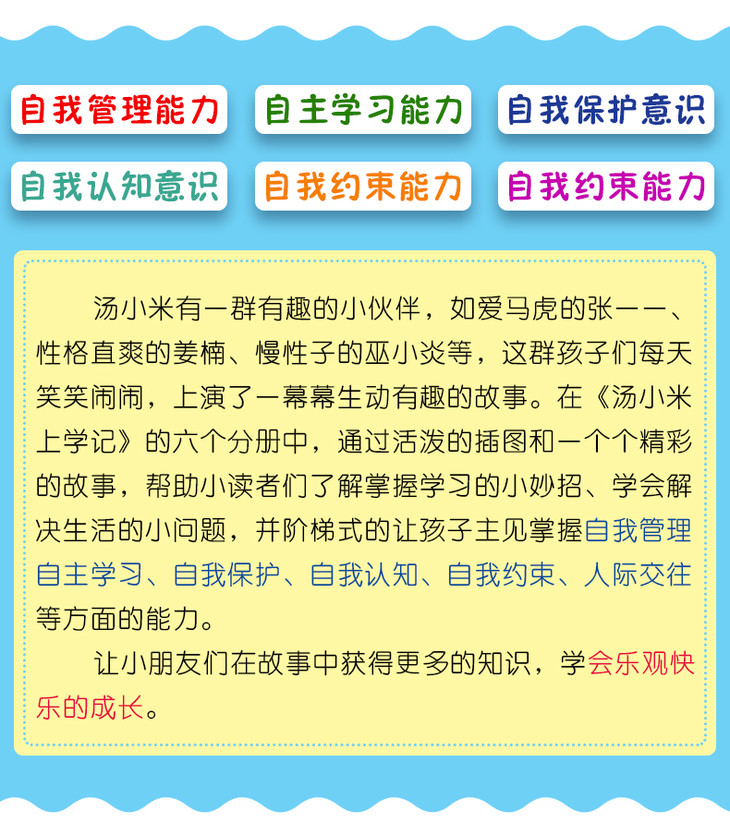 自我管理能力 自主学习能力 自我保护意识

自我认知意识 自我约束能力 自我约束能力

汤小米有一群有趣的小伙伴，如爱马虎的张一一、性格直爽的姜楠、慢性子的巫小炎等，这群孩子们每天笑笑闹闹，上演了一幕幕生动有趣的故事。在《汤小米上学记》的六个分册中，通过活泼的插图和一个个精彩的故事，帮助小读者们了解掌握学习的小妙招、学会解决生活的小问题，并阶梯式的让孩子主见掌握自我管理自主学习、自我保护、自我认知、自我约束、人际交往等方面的能力。

让小朋友们在故事中获得更多的知识，学会乐观快乐的成长。